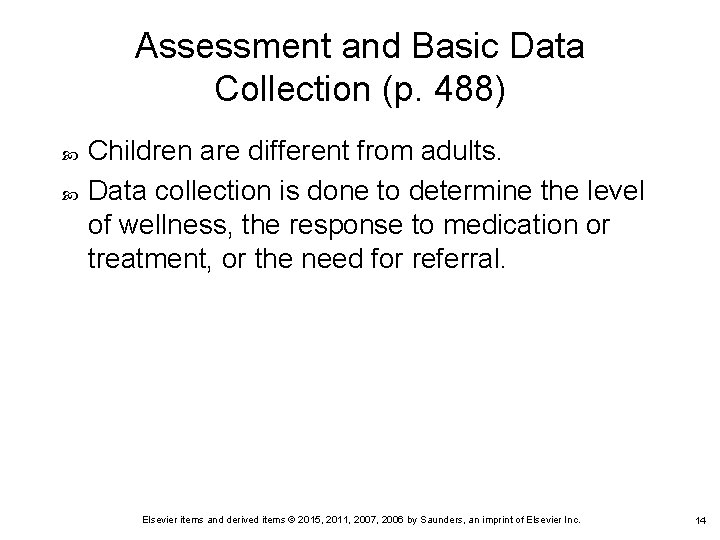 Assessment and Basic Data Collection (p. 488)

Children are different from adults.

Data collection is done to determine the level of wellness, the response to medication or treatment, or the need for referral.

Elsevier items and derived items © 2015, 2011, 2007, 2006 by Saunders, an imprint of Elsevier Inc.

14